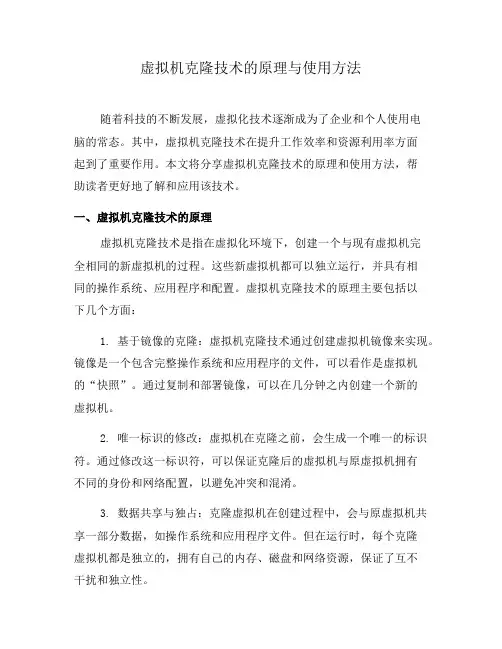 虚拟机克隆技术的原理与使用方法

随着科技的不断发展，虚拟化技术逐渐成为了企业和个人使用电脑的常态。其中，虚拟机克隆技术在提升工作效率和资源利用率方面起到了重要作用。本文将分享虚拟机克隆技术的原理和使用方法，帮助读者更好地了解和应用该技术。

一、虚拟机克隆技术的原理

虚拟机克隆技术是指在虚拟化环境下，创建一个与现有虚拟机完全相同的新虚拟机的过程。这些新虚拟机都可以独立运行，并具有相同的操作系统、应用程序和配置。虚拟机克隆技术的原理主要包括以下几个方面：

1. 基于镜像的克隆：虚拟机克隆技术通过创建虚拟机镜像来实现。镜像是一个包含完整操作系统和应用程序的文件，可以看作是虚拟机的“快照”。通过复制和部署镜像，可以在几分钟之内创建一个新的虚拟机。

2. 唯一标识的修改：虚拟机在克隆之前，会生成一个唯一的标识符。通过修改这一标识符，可以保证克隆后的虚拟机与原虚拟机拥有不同的身份和网络配置，以避免冲突和混淆。

3. 数据共享与独占：克隆虚拟机在创建过程中，会与原虚拟机共享一部分数据，如操作系统和应用程序文件。但在运行时，每个克隆虚拟机都是独立的，拥有自己的内存、磁盘和网络资源，保证了互不干扰和独立性。